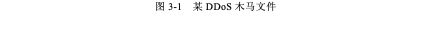 图 3-1 某 DDoS 木马文件